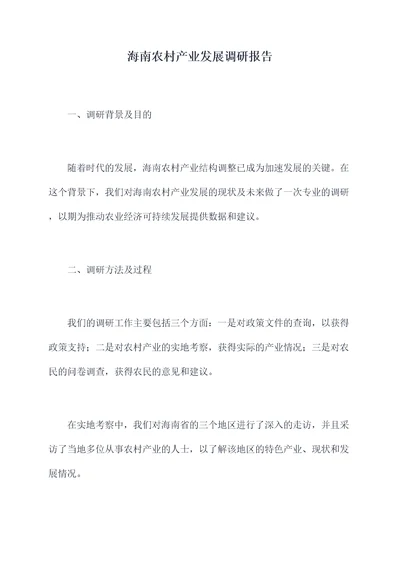 海南农村产业发展调研报告

一、调研背景及目的

随着时代的发展，海南农村产业结构调整已成为加速发展的关键。在这个背景下，我们对海南农村产业发展的现状及未来做了一次专业的调研，以期为推动农业经济可持续发展提供数据和建议。

二、调研方法及过程

我们的调研工作主要包括三个方面：一是对政策文件的查询，以获得政策支持；二是对农村产业的实地考察，获得实际的产业情况；三是对农民的问卷调查，获得农民的意见和建议。

在实地考察中，我们对海南省的三个地区进行了深入的走访，并且采访了当地多位从事农村产业的人士，以了解该地区的特色产业、现状和发展情况。